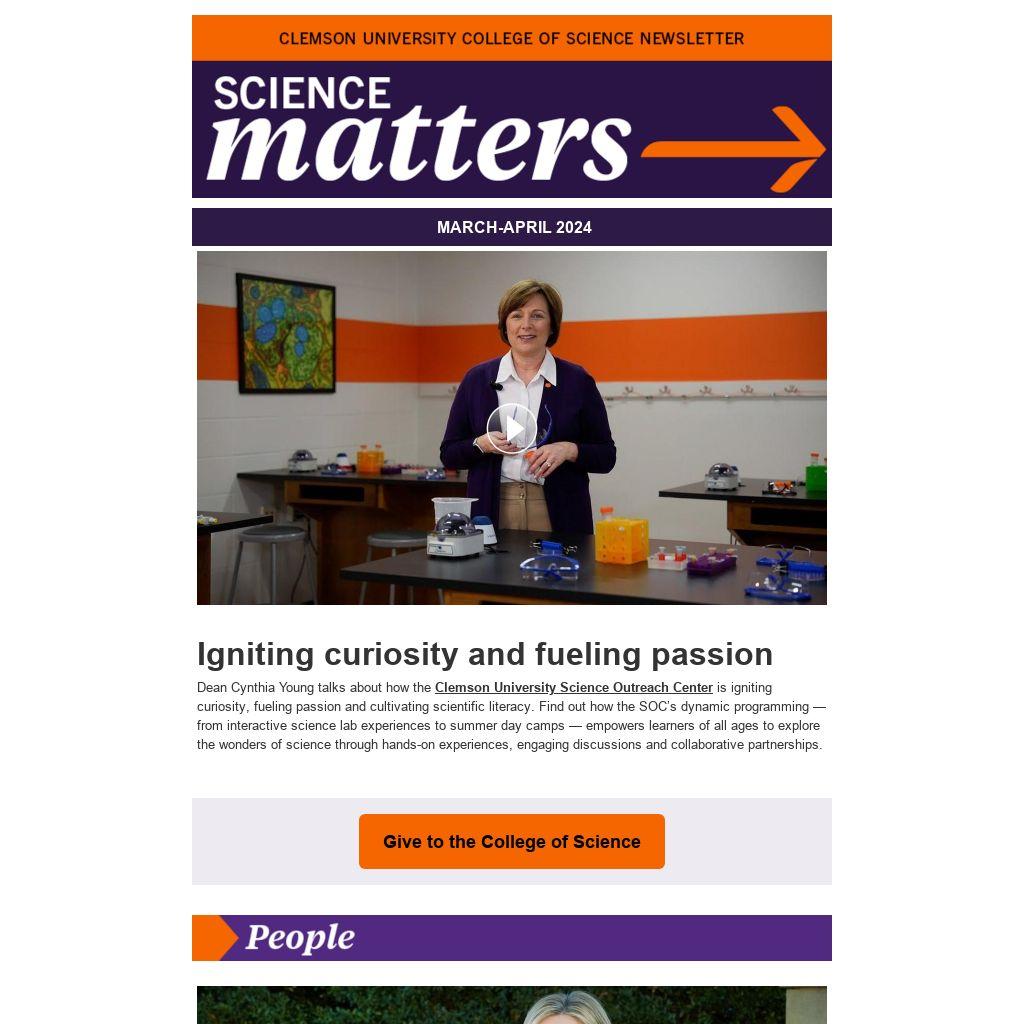 CLEMSON UNIVERSITY COLLEGE OF SCIENCE NEWSLETTER

SCIENCE matters

MARCH-APRIL 2024

Igniting curiosity and fueling passion

Dean Cynthia Young talks about how the Clemson University Science Outreach Center is igniting curiosity, fueling passion and cultivating scientific literacy. Find out how the SOC's dynamic programming — from interactive science lab experiences to summer day camps — empowers learners of all ages to explore the wonders of science through hands-on experiences, engaging discussions and collaborative partnerships.

Give to the College of Science

People